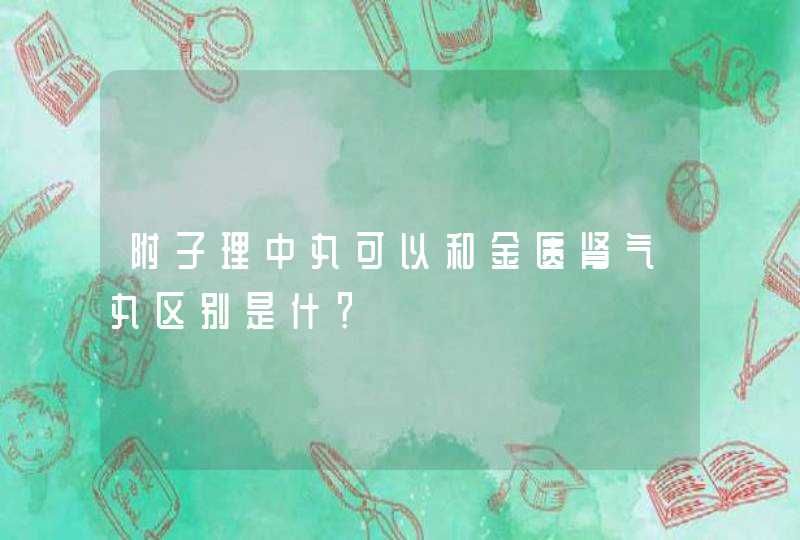 附子理中丸可以和金匮肾气丸区别是什?

ABC